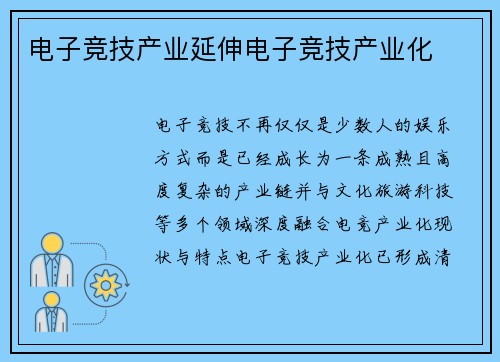 电子竞技产业延伸电子竞技产业化

电子竞技不再仅仅是少数人的娱乐方式而是已经成长为一条成熟且高度复杂的产业链并与文化旅游科技等多个领域深度融合电竞产业化现状与特点电子竞技产业化已形成清